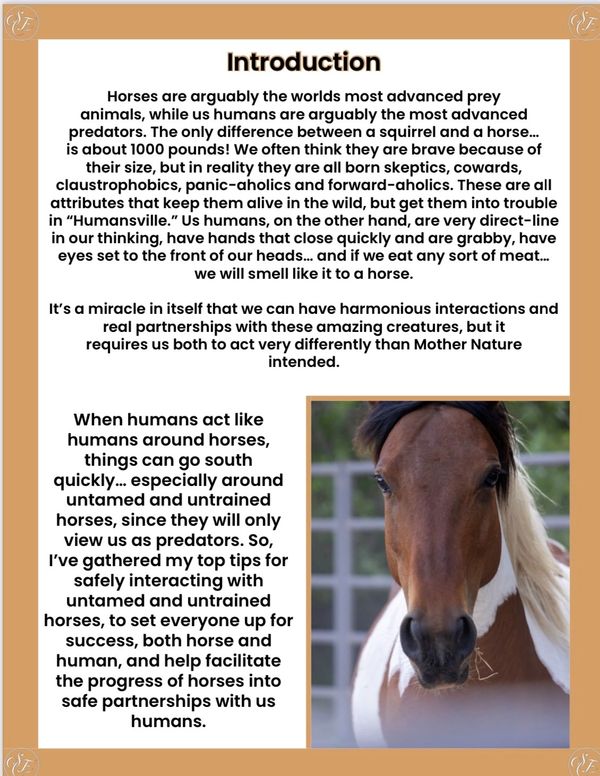 Introduction

Horses are arguably the worlds most advanced prey animals, while us humans are arguably the most advanced predators. The only difference between a squirrel and a horse… is about 1000 pounds! We often think they are brave because of their size, but in reality they are all born skeptics, cowards, claustrophobics, panic-aholics and forward-aholics. These are all attributes that keep them alive in the wild, but get them into trouble in "Humansville." Us humans, on the other hand, are very direct-line in our thinking, have hands that close quickly and are grabby, have eyes set to the front of our heads… and if we eat any sort of meat… we will smell like it to a horse.

It's a miracle in itself that we can have harmonious interactions and real partnerships with these amazing creatures, but it requires us both to act very differently than Mother Nature intended.

When humans act like humans around horses, things can go south quickly… especially around untamed and untrained horses, since they will only view us as predators. So, I've gathered my top tips for safely interacting with untamed and untrained horses, to set everyone up for success, both horse and human, and help facilitate the progress of horses into safe partnerships with us humans.